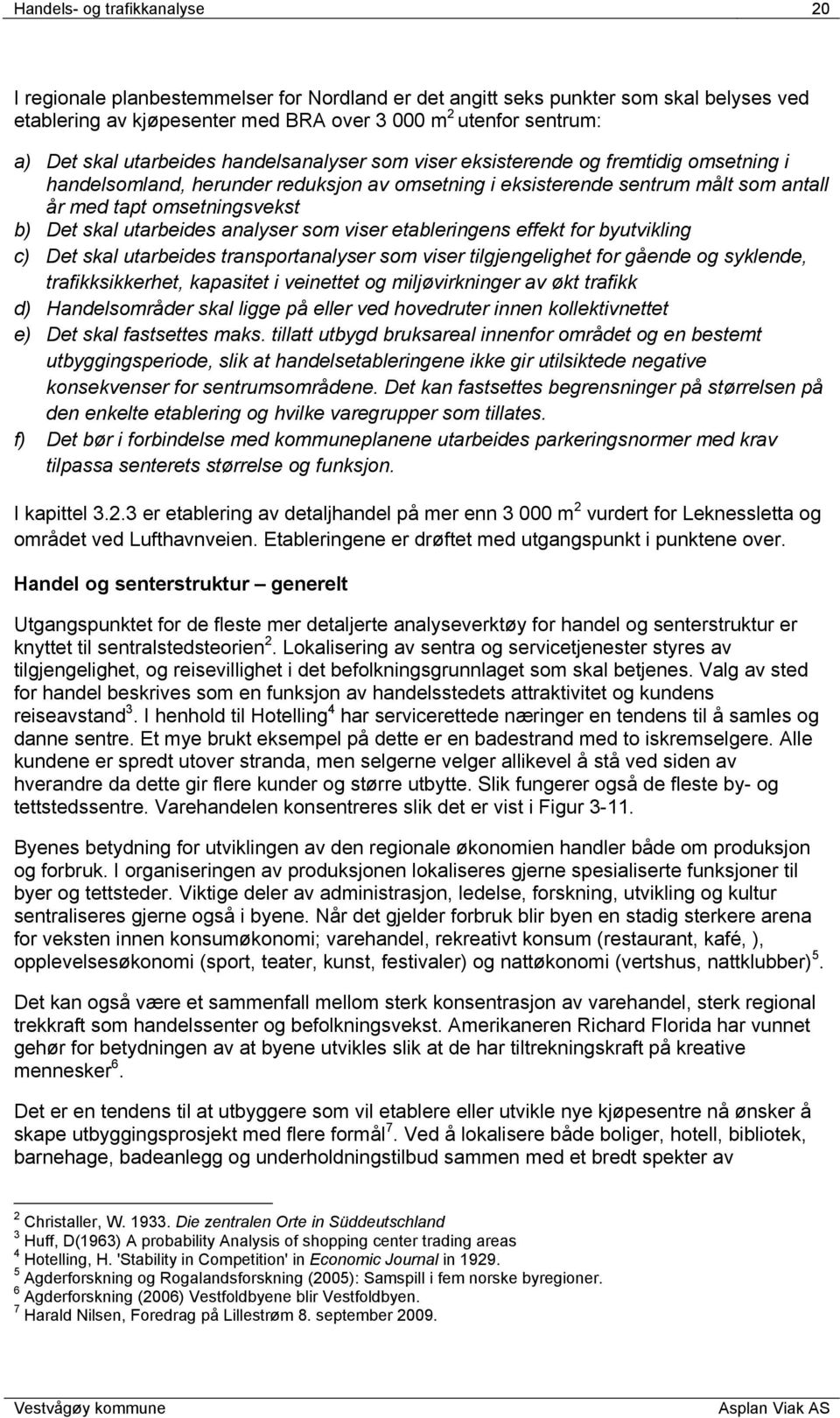 Handels- og trafikkanalyse 20

I regionale planbestemmelser for Nordland er det angitt seks punkter som skal belyses ved etablering av kjøpesenter med BRA over 3 000 m$^2$ utenfor sentrum:

a) Det skal utarbeides handelsanalyser som viser eksisterende og fremtidig omsetning i handelsomland, herunder reduksjon av omsetning i eksisterende sentrum målt som antall år med tapt omsetningsvekst
b) Det skal utarbeides analyser som viser etableringens effekt for byutvikling
c) Det skal utarbeides transportanalyser som viser tilgjengelighet for gående og syklende, trafikksikkerhet, kapasitet i veinettet og miljøvirkninger av økt trafikk
d) Handelsområder skal ligge på eller ved hovedruter innen kollektivnettet
e) Det skal fastsettes maks. tillatt utbygd bruksareal innenfor området og en bestemt utbyggingsperiode, slik at handelsetableringene ikke gir utilsiktede negative konsekvenser for sentrumsområdene. Det kan fastsettes begrensninger på størrelsen på den enkelte etablering og hvilke varegrupper som tillates.
f) Det bør i forbindelse med kommuneplanene utarbeides parkeringsnormer med krav tilpassa senterets størrelse og funksjon.

I kapittel 3.2.3 er etablering av detaljhandel på mer enn 3 000 m$^2$ vurdert for Leknessletta og området ved Lufthavnveien. Etableringene er drøftet med utgangspunkt i punktene over.

Handel og senterstruktur – generelt

Utgangspunktet for de fleste mer detaljerte analyseverktøy for handel og senterstruktur er knyttet til sentralstedsteorien$^2$. Lokalisering av sentra og servicetjenester styres av tilgjengelighet, og reisevillighet i det befolkningsgrunnlaget som skal betjenes. Valg av sted for handel beskrives som en funksjon av handelsstedets attraktivitet og kundens reiseavstand$^3$. I henhold til Hotelling$^4$ har servicerettede næringer en tendens til å samles og danne sentre. Et mye brukt eksempel på dette er en badestrand med to iskremselgere. Alle kundene er spredt utover stranda, men selgerne velger allikevel å stå ved siden av hverandre da dette gir flere kunder og større utbytte. Slik fungerer også de fleste by- og tettstedssentre. Varehandelen konsentreres slik det er vist i Figur 3-11.

Byenes betydning for utviklingen av den regionale økonomien handler både om produksjon og forbruk. I organiseringen av produksjonen lokaliseres gjerne spesialiserte funksjoner til byer og tettsteder. Viktige deler av administrasjon, ledelse, forskning, utvikling og kultur sentraliseres gjerne også i byene. Når det gjelder forbruk blir byen en stadig sterkere arena for veksten innen konsumøkonomi; varehandel, rekreativt konsum (restaurant, kafé, ), opplevelsesøkonomi (sport, teater, kunst, festivaler) og nattøkonomi (vertshus, nattklubber)$^5$.

Det kan også være et sammenfall mellom sterk konsentrasjon av varehandel, sterk regional trekkraft som handelssenter og befolkningsvekst. Amerikaneren Richard Florida har vunnet gehør for betydningen av at byene utvikles slik at de har tiltrekningskraft på kreative mennesker$^6$.

Det er en tendens til at utbyggere som vil etablere eller utvikle nye kjøpesentre nå ønsker å skape utbyggingsprosjekt med flere formål$^7$. Ved å lokalisere både boliger, hotell, bibliotek, barnehage, badeanlegg og underholdningstilbud sammen med et bredt spekter av

$^2$ Christaller, W. 1933. Die zentralen Orte in Süddeutschland
$^3$ Huff, D(1963) A probability Analysis of shopping center trading areas
$^4$ Hotelling, H. 'Stability in Competition' in Economic Journal in 1929.
$^5$ Agderforskning og Rogalandsforskning (2005): Samspill i fem norske byregioner.
$^6$ Agderforskning (2006) Vestfoldbyene blir Vestfoldbyen.
$^7$ Harald Nilsen, Foredrag på Lillestrøm 8. september 2009.

Vestvågøy kommune Asplan Viak AS